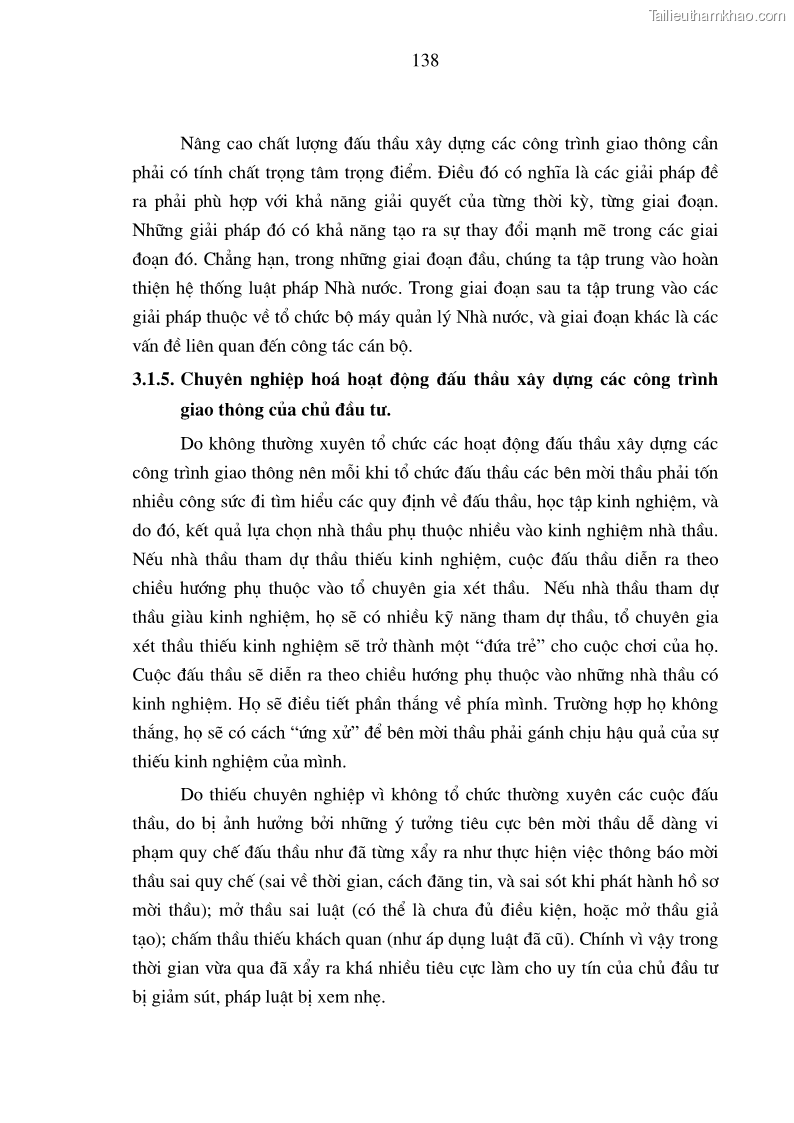 Tailieuthamkhao.com

138

Nâng cao chất lượng đấu thầu xây dựng các công trình giao thông cần phải có tính chất trọng tâm trọng điểm. Điều đó có nghĩa là các giải pháp đề ra phải phù hợp với khả năng giải quyết của từng thời kỳ, từng giai đoạn. Những giải pháp đó có khả năng tạo ra sự thay đổi mạnh mẽ trong các giai đoạn đó. Chẳng hạn, trong những giai đoạn đầu, chúng ta tập trung vào hoàn thiện hệ thống luật pháp Nhà nước. Trong giai đoạn sau ta tập trung vào các giải pháp thuộc về tổ chức bộ máy quản lý Nhà nước, và giai đoạn khác là các vấn đề liên quan đến công tác cán bộ.

3.1.5. Chuyên nghiệp hoá hoạt động đấu thầu xây dựng các công trình giao thông của chủ đầu tư.

Do không thường xuyên tổ chức các hoạt động đấu thầu xây dựng các công trình giao thông nên mỗi khi tổ chức đấu thầu các bên mời thầu phải tốn nhiều công sức đi tìm hiểu các quy định về đấu thầu, học tập kinh nghiệm, và do đó, kết quả lựa chọn nhà thầu phụ thuộc nhiều vào kinh nghiệm nhà thầu. Nếu nhà thầu tham dự thầu thiếu kinh nghiệm, cuộc đấu thầu diễn ra theo chiều hướng phụ thuộc vào tổ chuyên gia xét thầu. Nếu nhà thầu tham dự thầu giàu kinh nghiệm, họ sẽ có nhiều kỹ năng tham dự thầu, tổ chuyên gia xét thầu thiếu kinh nghiệm sẽ trở thành một “đứa trẻ” cho cuộc chơi của họ. Cuộc đấu thầu sẽ diễn ra theo chiều hướng phụ thuộc vào những nhà thầu có kinh nghiệm. Họ sẽ điều tiết phần thắng về phía mình. Trường hợp họ không thắng, họ sẽ có cách “ứng xử” để bên mời thầu phải gánh chịu hậu quả của sự thiếu kinh nghiệm của mình.

Do thiếu chuyên nghiệp vì không tổ chức thường xuyên các cuộc đấu thầu, do bị ảnh hưởng bởi những ý tưởng tiêu cực bên mời thầu dễ dàng vi phạm quy chế đấu thầu như đã từng xẩy ra như thực hiện việc thông báo mời thầu sai quy chế (sai về thời gian, cách đăng tin, và sai sót khi phát hành hồ sơ mời thầu); mở thầu sai luật (có thể là chưa đủ điều kiện, hoặc mở thầu giả tạo); chấm thầu thiếu khách quan (như áp dụng luật đã cũ). Chính vì vậy trong thời gian vừa qua đã xẩy ra khá nhiều tiêu cực làm cho uy tín của chủ đầu tư bị giảm sút, pháp luật bị xem nhẹ.